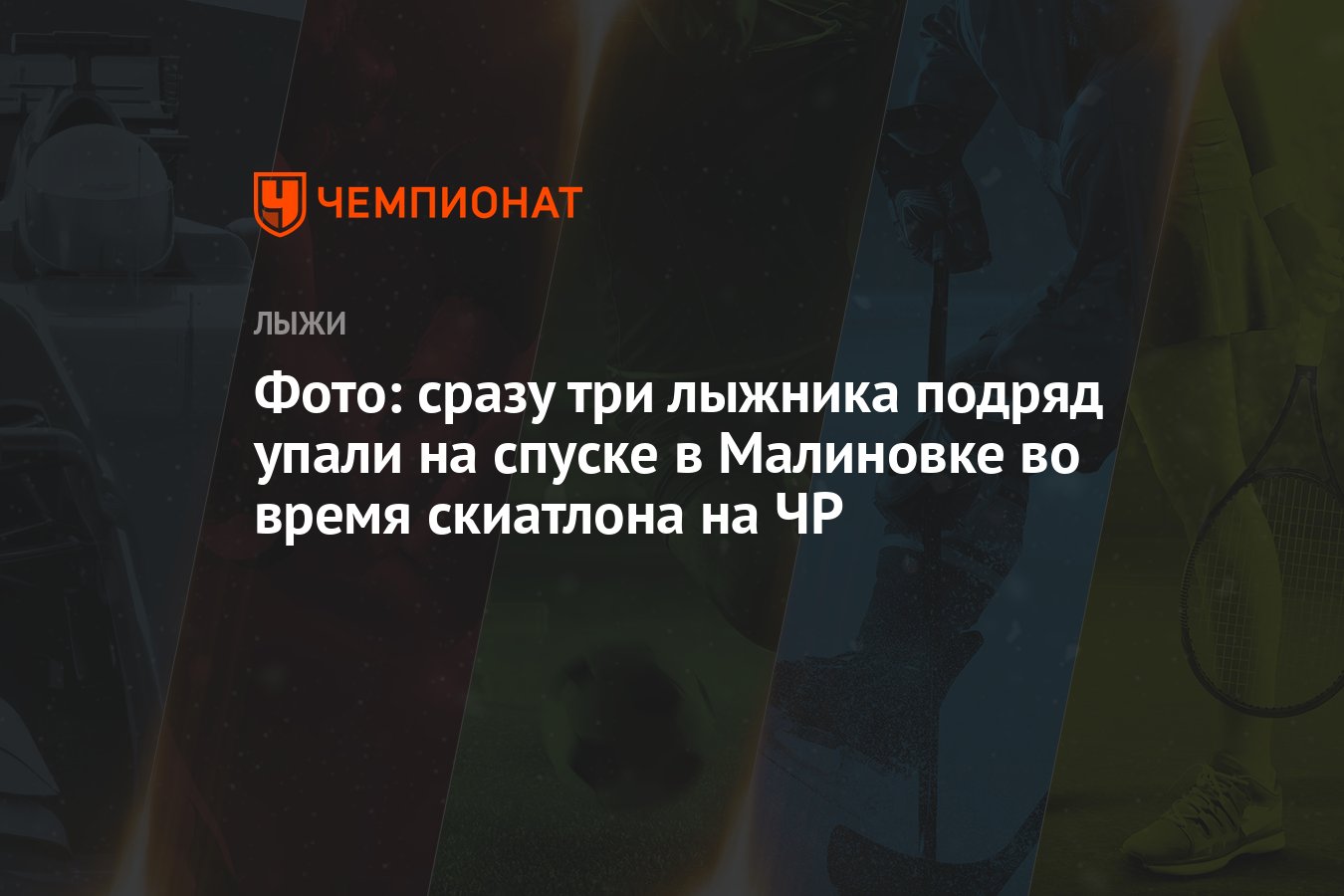 ЧЕМПИОНАТ

ЛЫЖИ

Фото: сразу три лыжника подряд упали на спуске в Малиновке во время скиатлона на ЧР